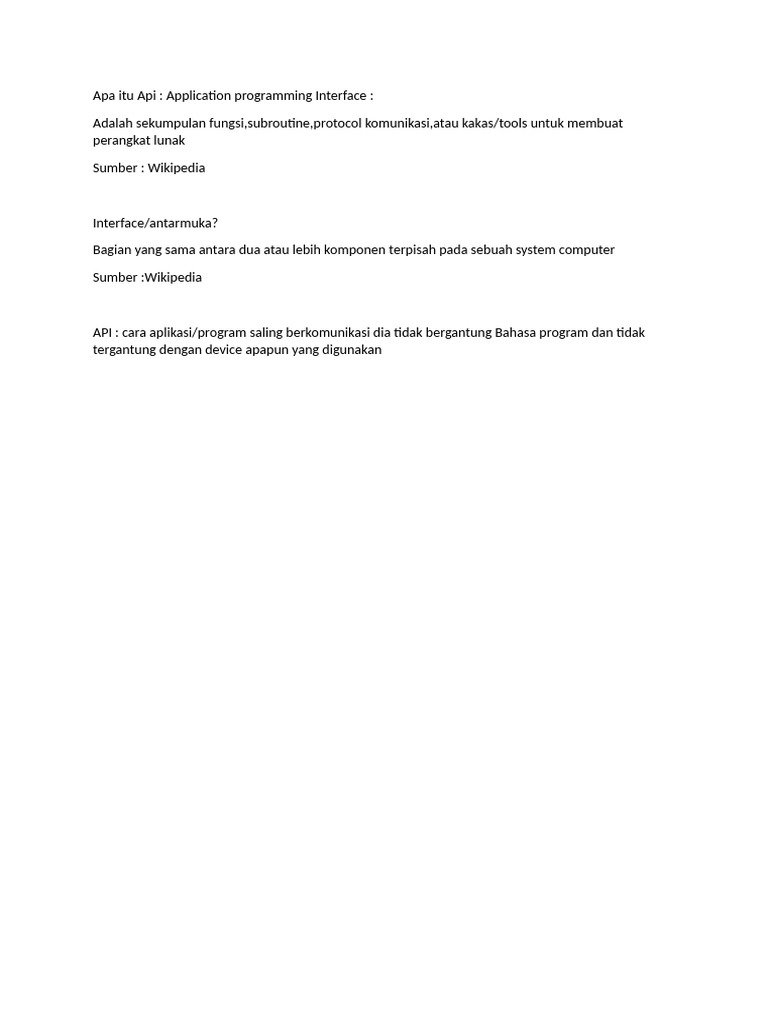 Apa itu Api : Application programming Interface :

Adalah sekumpulan fungsi,subroutine,protocol komunikasi,atau kakas/tools untuk membuat perangkat lunak

Sumber : Wikipedia

Interface/antarmuka?

Bagian yang sama antara dua atau lebih komponen terpisah pada sebuah system computer

Sumber :Wikipedia

API : cara aplikasi/program saling berkomunikasi dia tidak bergantung Bahasa program dan tidak tergantung dengan device apapun yang digunakan